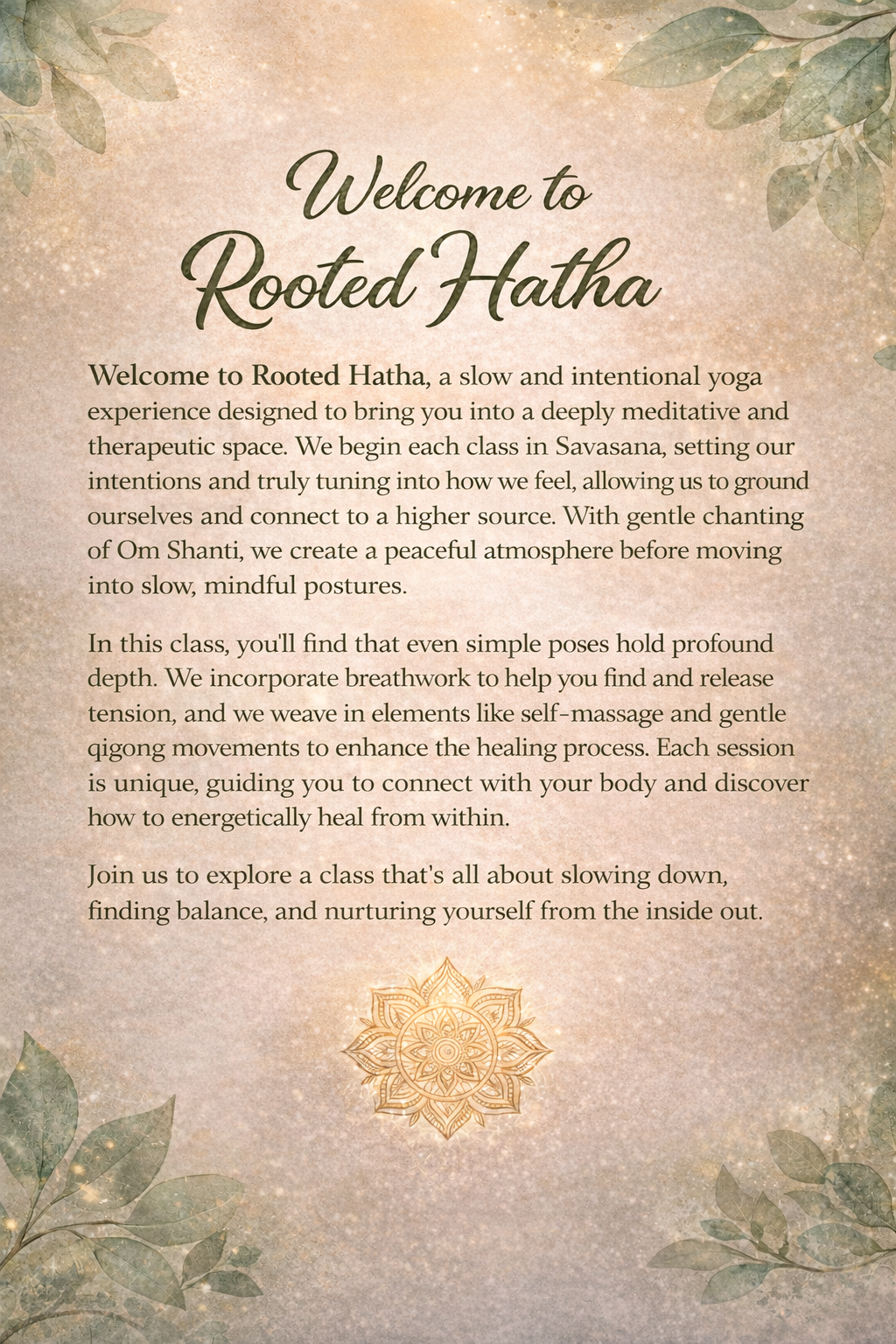 Welcome to Rooted Hatha

Welcome to Rooted Hatha, a slow and intentional yoga experience designed to bring you into a deeply meditative and therapeutic space. We begin each class in Savasana, setting our intentions and truly tuning into how we feel, allowing us to ground ourselves and connect to a higher source. With gentle chanting of Om Shanti, we create a peaceful atmosphere before moving into slow, mindful postures.

In this class, you'll find that even simple poses hold profound depth. We incorporate breathwork to help you find and release tension, and we weave in elements like self-massage and gentle qigong movements to enhance the healing process. Each session is unique, guiding you to connect with your body and discover how to energetically heal from within.

Join us to explore a class that's all about slowing down, finding balance, and nurturing yourself from the inside out.